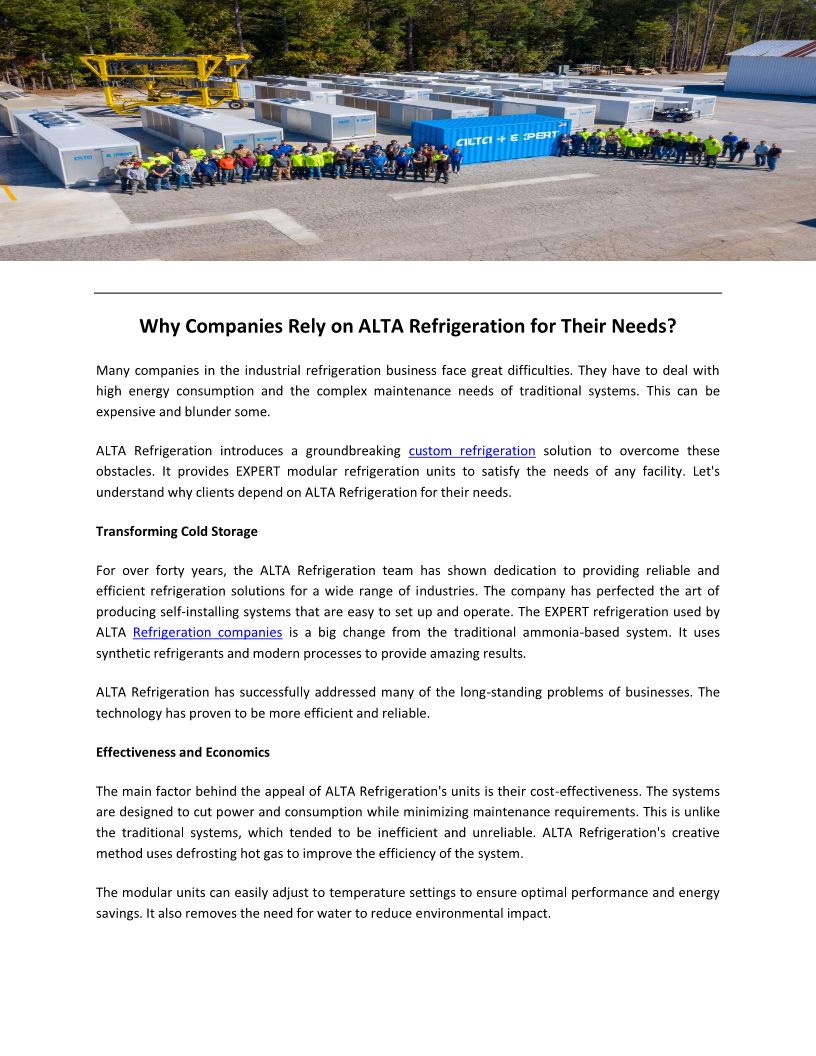 ALTA + EXPERT

Why Companies Rely on ALTA Refrigeration for Their Needs?

Many companies in the industrial refrigeration business face great difficulties. They have to deal with high energy consumption and the complex maintenance needs of traditional systems. This can be expensive and blunder some.

ALTA Refrigeration introduces a groundbreaking custom refrigeration solution to overcome these obstacles. It provides EXPERT modular refrigeration units to satisfy the needs of any facility. Let's understand why clients depend on ALTA Refrigeration for their needs.

Transforming Cold Storage

For over forty years, the ALTA Refrigeration team has shown dedication to providing reliable and efficient refrigeration solutions for a wide range of industries. The company has perfected the art of producing self-installing systems that are easy to set up and operate. The EXPERT refrigeration used by ALTA Refrigeration companies is a big change from the traditional ammonia-based system. It uses synthetic refrigerants and modern processes to provide amazing results.

ALTA Refrigeration has successfully addressed many of the long-standing problems of businesses. The technology has proven to be more efficient and reliable.

Effectiveness and Economics

The main factor behind the appeal of ALTA Refrigeration's units is their cost-effectiveness. The systems are designed to cut power and consumption while minimizing maintenance requirements. This is unlike the traditional systems, which tended to be inefficient and unreliable. ALTA Refrigeration's creative method uses defrosting hot gas to improve the efficiency of the system.

The modular units can easily adjust to temperature settings to ensure optimal performance and energy savings. It also removes the need for water to reduce environmental impact.